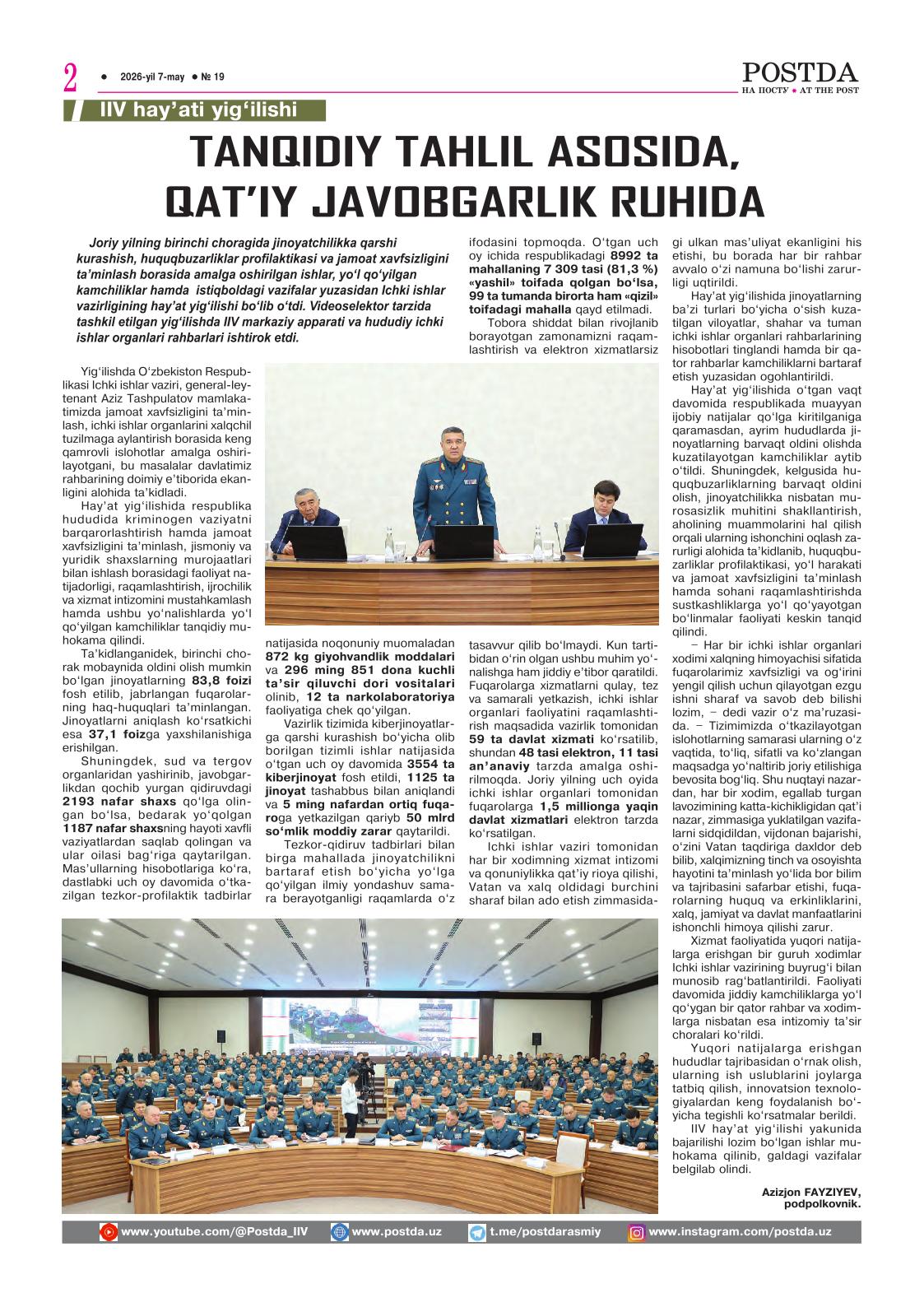 2 • 2026-yil 7-may • № 19

POSTDA
НА ПОСТУ • AT THE POST

IIV hay'ati yig'ilishi

TANQIDIY TAHLIL ASOSIDA, QAT'IY JAVOBGARLIK RUHIDA

Joriy yilning birinchi choragida jinoyatchilikka qarshi kurashish, huquqbuzarliklar profilaktikasi va jamoat xavfsizligini ta'minlash borasida amalga oshirilgan ishlar, yo'l qo'yilgan kamchiliklar hamda istiqboldagi vazifalar yuzasidan Ichki ishlar vazirligining hay'at yig'ilishi bo'lib o'tdi. Videoselektor tarzida tashkil etilgan yig'ilishda IIV markaziy apparati va hududiy ichki ishlar organlari rahbarlari ishtirok etdi.

Yig'ilishda O'zbekiston Respublikasi Ichki ishlar vaziri, general-leytenant Aziz Tashpulatov mamlakatimizda jamoat xavfsizligini ta'minlash, ichki ishlar organlarini xalqchil tuzilmaga aylantirish borasida keng qamrovli islohotlar amalga oshirilayotgani, bu masalalar davlatimiz rahbarining doimiy e'tiborida ekanligini alohida ta'kidladi.

Hay'at yig'ilishida respublika hududida kriminogen vaziyatni barqarorlashtirish hamda jamoat xavfsizligini ta'minlash, jismoniy va yuridik shaxslarning murojaatlari bilan ishlash borasidagi faoliyat natijadorligi, raqamlashtirish, ijrochilik va xizmat intizomini mustahkamlash hamda ushbu yo'nalishlarda yo'l qo'yilgan kamchiliklar tanqidiy muhokama qilindi.

Ta'kidlanganidek, birinchi chorak mobaynida oldini olish mumkin bo'lgan jinoyatlarning 83,8 foizi fosh etilib, jabrlangan fuqarolarning haq-huquqlari ta'minlangan. Jinoyatlarni aniqlash ko'rsatkichi esa 37,1 foizga yaxshilanishiga erishilgan.

Shuningdek, sud va tergov organlaridan yashirinib, javobgarlikdan qochib yurgan qidiruvdagi 2193 nafar shaxs qo'lga olingan bo'lsa, bedarak yo'qolgan 1187 nafar shaxsning hayoti xavfli vaziyatlardan saqlab qolingan va ular oilasi bag'riga qaytarilgan. Mas'ullarning hisobotlariga ko'ra, dastlabki uch oy davomida o'tkazilgan tezkor-profilaktik tadbirlar natijasida noqonuniy muomaladan 872 kg giyohvandlik moddalari va 296 ming 851 dona kuchli ta'sir qiluvchi dori vositalari olinib, 12 ta narkolaboratoriya faoliyatiga chek qo'yilgan.

Vazirlik tizimida kiberjinoyatlarga qarshi kurashish bo'yicha olib borilgan tizimli ishlar natijasida o'tgan uch oy davomida 3554 ta kiberjinoyat fosh etildi, 1125 ta jinoyat tashabbus bilan aniqlandi va 5 ming nafardan ortiq fuqaroga yetkazilgan qariyb 50 mlrd so'mlik moddiy zarar qaytarildi.

Tezkor-qidiruv tadbirlari bilan birga mahallada jinoyatchilikni bartaraf etish bo'yicha yo'lga qo'yilgan ilmiy yondashuv samara berayotganligi raqamlarda o'z ifodasini topmoqda. O'tgan uch oy ichida respublikadagi 8992 ta mahallaning 7 309 tasi (81,3 %) «yashil» toifada qolgan bo'lsa, 99 ta tumanda birorta ham «qizil» toifadagi mahalla qayd etilmadi.

Tobora shiddat bilan rivojlanib borayotgan zamonamizni raqamlashtirish va elektron xizmatlarsiz tasavvur qilib bo'lmaydi. Kun tartibidan o'rin olgan ushbu muhim yo'nalishga ham jiddiy e'tibor qaratildi. Fuqarolarga xizmatlarni qulay, tez va samarali yetkazish, ichki ishlar organlari faoliyatini raqamlashtirish maqsadida vazirlik tomonidan 59 ta davlat xizmati ko'rsatilib, shundan 48 tasi elektron, 11 tasi an'anaviy tarzda amalga oshirilmoqda. Joriy yilning uch oyida ichki ishlar organlari tomonidan fuqarolarga 1,5 millionga yaqin davlat xizmatlari elektron tarzda ko'rsatilgan.

Ichki ishlar vaziri tomonidan har bir xodimning xizmat intizomi va qonuniylikka qat'iy rioya qilishi, Vatan va xalq oldidagi burchini sharaf bilan ado etish zimmasidagi ulkan mas'uliyat ekanligini his etishi, bu borada har bir rahbar avvalo o'zi namuna bo'lishi zarurligi uqtirildi.

Hay'at yig'ilishida jinoyatlarning ba'zi turlari bo'yicha o'sish kuzatilgan viloyatlar, shahar va tuman ichki ishlar organlari rahbarlarining hisobotlari tinglandi hamda bir qator rahbarlar kamchiliklarni bartaraf etish yuzasidan ogohlantirildi.

Hay'at yig'ilishida o'tgan vaqt davomida respublikada muayyan ijobiy natijalar qo'lga kiritilganiga qaramasdan, ayrim hududlarda jinoyatlarning barvaqt oldini olishda kuzatilayotgan kamchiliklar aytib o'tildi. Shuningdek, kelgusida huquqbuzarliklarning barvaqt oldini olish, jinoyatchilikka nisbatan murosasizlik muhitini shakllantirish, aholining muammolarini hal qilish orqali ularning ishonchini oqlash zarurligi alohida ta'kidlanib, huquqbuzarliklar profilaktikasi, yo'l harakati va jamoat xavfsizligini ta'minlash hamda sohani raqamlashtirishda sustkashliklarga yo'l qo'yayotgan bo'linmalar faoliyati keskin tanqid qilindi.

– Har bir ichki ishlar organlari xodimi xalqning himoyachisi sifatida fuqarolarimiz xavfsizligi va og'irini yengil qilish uchun qilayotgan ezgu ishni sharaf va savob deb bilishi lozim, – dedi vazir o'z ma'ruzasida. – Tizimimizda o'tkazilayotgan islohotlarning samarasi ularning o'z vaqtida, to'liq, sifatli va ko'zlangan maqsadga yo'naltirib joriy etilishiga bevosita bog'liq. Shu nuqtayi nazardan, har bir xodim, egallab turgan lavozimining katta-kichikligidan qat'i nazar, zimmasiga yuklatilgan vazifalarni sidqidildan, vijdonan bajarishi, o'zini Vatan taqdiriga daxldor deb bilib, xalqimizning tinch va osoyishta hayotini ta'minlash yo'lida bor bilim va tajribasini safarbar etishi, fuqarolarning huquq va erkinliklarini, xalq, jamiyat va davlat manfaatlarini ishonchli himoya qilishi zarur.

Xizmat faoliyatida yuqori natijalarga erishgan bir guruh xodimlar Ichki ishlar vazirining buyrug'i bilan munosib rag'batlantirildi. Faoliyati davomida jiddiy kamchiliklarga yo'l qo'ygan bir qator rahbar va xodimlarga nisbatan esa intizomiy ta'sir choralari ko'rildi.

Yuqori natijalarga erishgan hududlar tajribasidan o'rnak olish, ularning ish uslublarini joylarga tatbiq qilish, innovatsion texnologiyalardan keng foydalanish bo'yicha tegishli ko'rsatmalar berildi.

IIV hay'at yig'ilishi yakunida bajarilishi lozim bo'lgan ishlar muhokama qilinib, galdagi vazifalar belgilab olindi.

Azizjon FAYZIYEV,
podpolkovnik.

www.youtube.com/@Postda_IIV www.postda.uz t.me/postdarasmiy www.instagram.com/postda.uz